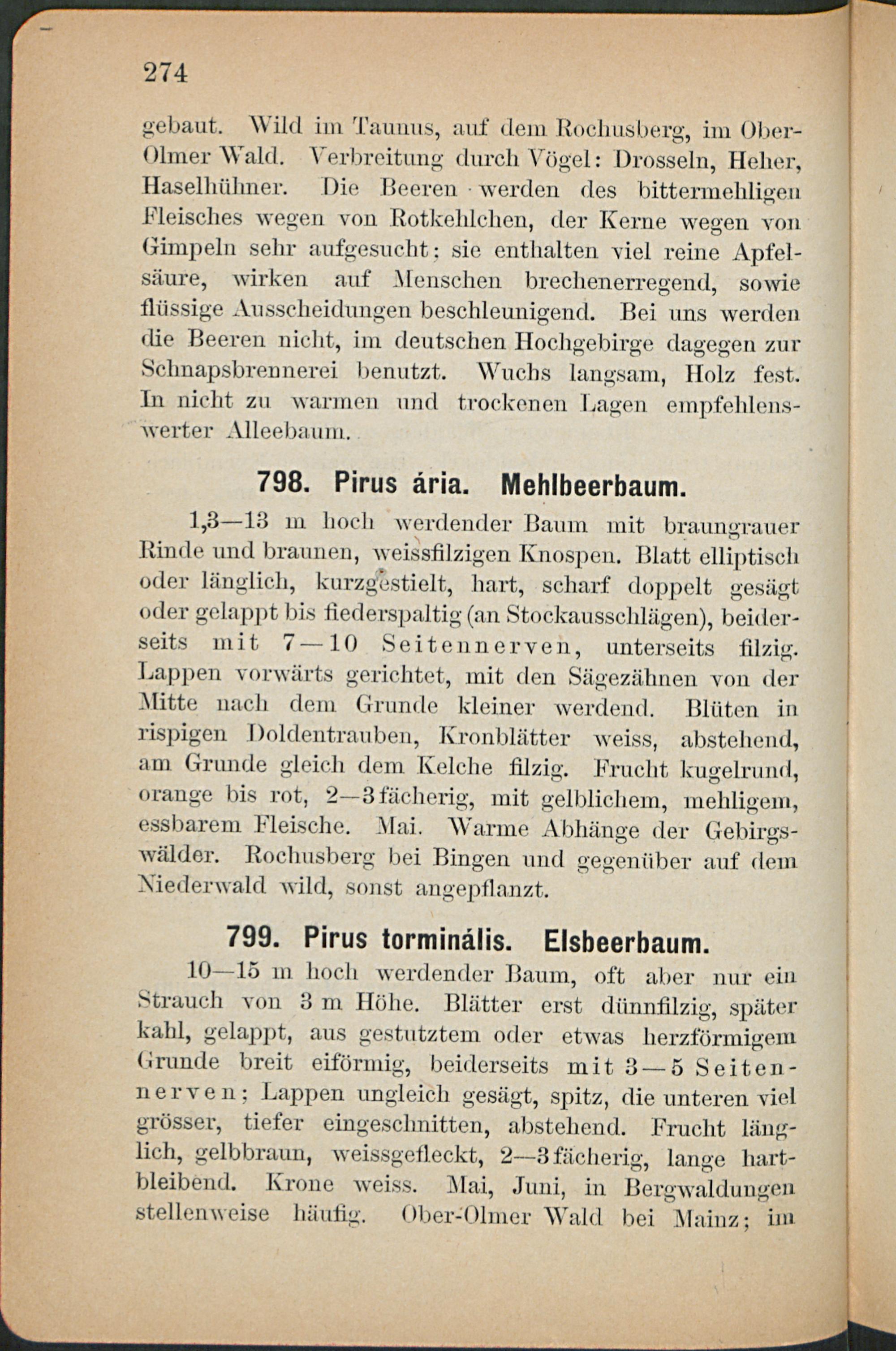 274

gebaut. Wild im Taunus, auf dem Rochusberg, im Ober-Olmer Wald. Verbreitung durch Vögel: Drosseln, Heher, Haselhühner. Die Beeren werden des bittermehligen Fleisches wegen von Rotkehlchen, der Kerne wegen von Gimpeln sehr aufgesucht; sie enthalten viel reine Apfelsäure, wirken auf Menschen brechenerregend, sowie flüssige Ausscheidungen beschleunigend. Bei uns werden die Beeren nicht, im deutschen Hochgebirge dagegen zur Schnapsbrennerei benutzt. Wuchs langsam, Holz fest. In nicht zu warmen und trockenen Lagen empfehlenswerter Alleebaum.

798. Pirus ária. Mehlbeerbaum.

1,3—13 m hoch werdender Baum mit braungrauer Rinde und braunen, weissfilzigen Knospen. Blatt elliptisch oder länglich, kurzgestielt, hart, scharf doppelt gesägt oder gelappt bis fiederspaltig (an Stockausschlägen), beiderseits mit 7—10 Seitennerven, unterseits filzig. Lappen vorwärts gerichtet, mit den Sägezähnen von der Mitte nach dem Grunde kleiner werdend. Blüten in rispigen Doldentrauben, Kronblätter weiss, abstehend, am Grunde gleich dem Kelche filzig. Frucht kugelrund, orange bis rot, 2—3fächerig, mit gelblichem, mehligem, essbarem Fleische. Mai. Warme Abhänge der Gebirgswälder. Rochusberg bei Bingen und gegenüber auf dem Niederwald wild, sonst angepflanzt.

799. Pirus torminális. Elsbeerbaum.

10—15 m hoch werdender Baum, oft aber nur ein Strauch von 3 m Höhe. Blätter erst dünnfilzig, später kahl, gelappt, aus gestutztem oder etwas herzförmigem Grunde breit eiförmig, beiderseits mit 3—5 Seitennerven; Lappen ungleich gesägt, spitz, die unteren viel grösser, tiefer eingeschnitten, abstehend. Frucht länglich, gelbbraun, weissgefleckt, 2—3fächerig, lange hartbleibend. Krone weiss. Mai, Juni, in Bergwaldungen stellenweise häufig. Ober-Olmer Wald bei Mainz; im